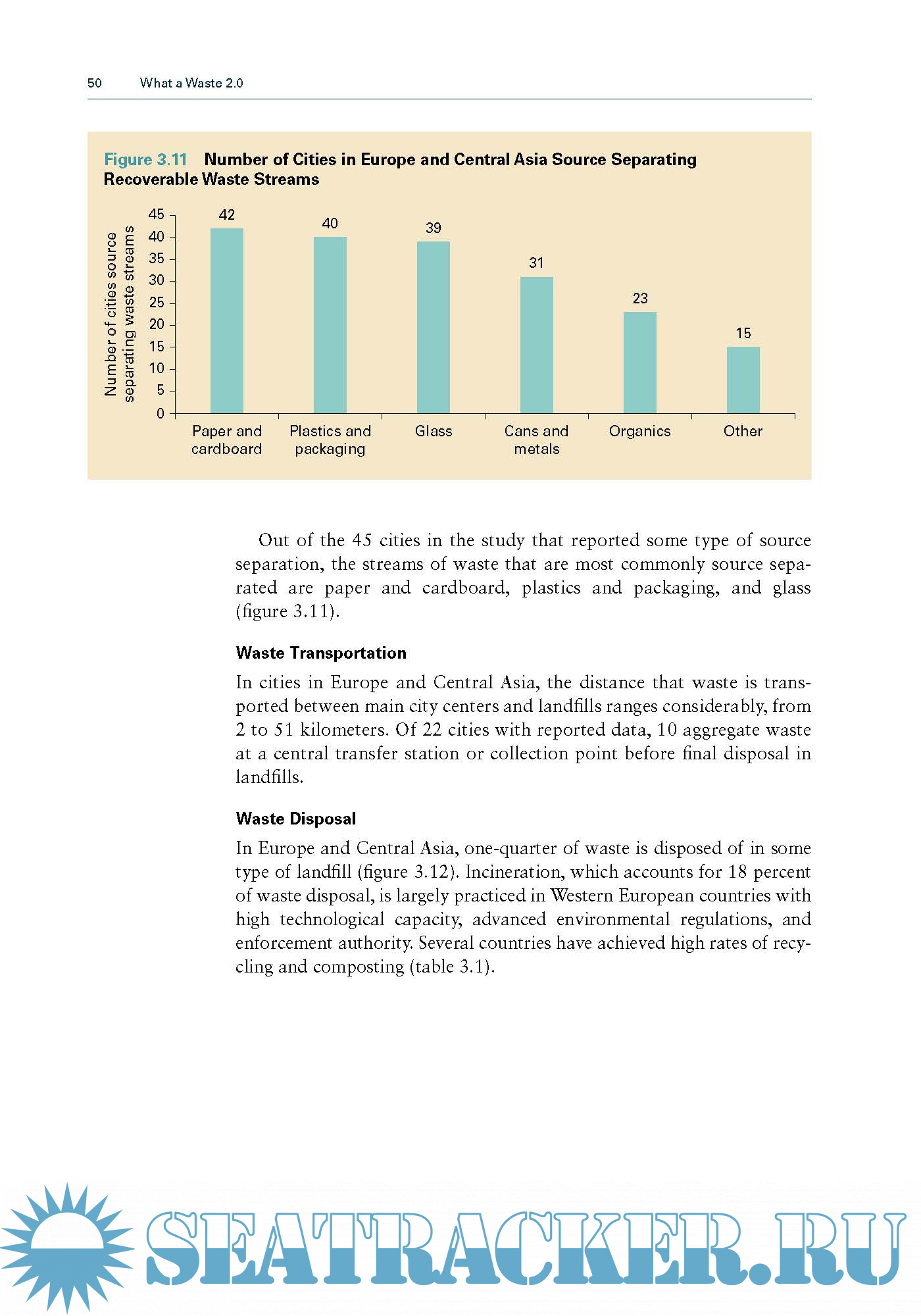 50 What a Waste 2.0

Figure 3.11 Number of Cities in Europe and Central Asia Source Separating Recoverable Waste Streams

Number of cities source separating waste streams

45
40
35
30
25
20
15
10
5
0

42
40
39
31
23
15

Paper and cardboard
Plastics and packaging
Glass
Cans and metals
Organics
Other

Out of the 45 cities in the study that reported some type of source separation, the streams of waste that are most commonly source separated are paper and cardboard, plastics and packaging, and glass (figure 3.11).

Waste Transportation

In cities in Europe and Central Asia, the distance that waste is transported between main city centers and landfills ranges considerably, from 2 to 51 kilometers. Of 22 cities with reported data, 10 aggregate waste at a central transfer station or collection point before final disposal in landfills.

Waste Disposal

In Europe and Central Asia, one-quarter of waste is disposed of in some type of landfill (figure 3.12). Incineration, which accounts for 18 percent of waste disposal, is largely practiced in Western European countries with high technological capacity, advanced environmental regulations, and enforcement authority. Several countries have achieved high rates of recycling and composting (table 3.1).

SEATRACKER.RU